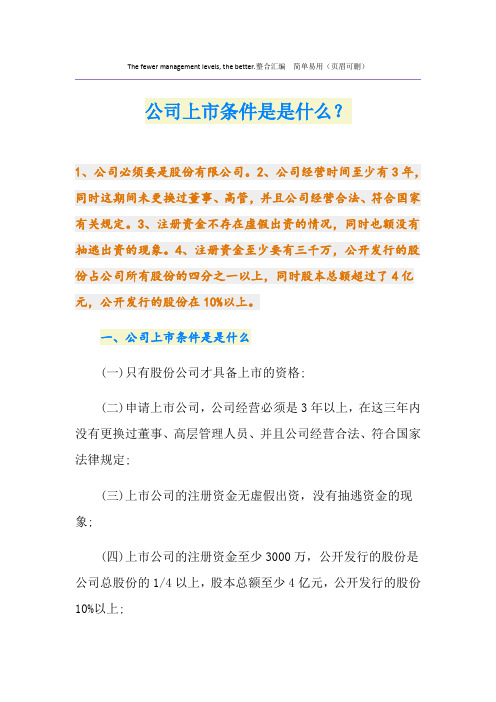 The fewer management levels, the better.整合汇编　简单易用（页眉可删）

公司上市条件是是什么？

1、公司必须要是股份有限公司。2、公司经营时间至少有3年，同时这期间未更换过董事、高管，并且公司经营合法、符合国家有关规定。3、注册资金不存在虚假出资的情况，同时也额没有抽逃出资的现象。4、注册资金至少要有三千万，公开发行的股份占公司所有股份的四分之一以上，同时股本总额超过了4亿元，公开发行的股份在10%以上。

一、公司上市条件是是什么

(一)只有股份公司才具备上市的资格;

(二)申请上市公司，公司经营必须是3年以上，在这三年内没有更换过董事、高层管理人员、并且公司经营合法、符合国家法律规定;

(三)上市公司的注册资金无虚假出资，没有抽逃资金的现象;

(四)上市公司的注册资金至少3000万，公开发行的股份是公司总股份的1/4以上，股本总额至少4亿元，公开发行的股份10%以上;